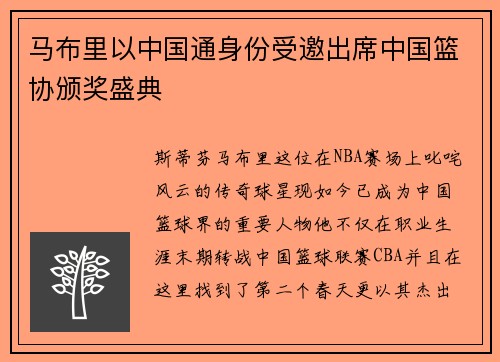 马布里以中国通身份受邀出席中国篮协颁奖盛典

斯蒂芬马布里这位在NBA赛场上叱咤风云的传奇球星现如今已成为中国篮球界的重要人物他不仅在职业生涯末期转战中国篮球联赛CBA并且在这里找到了第二个春天更以其杰出